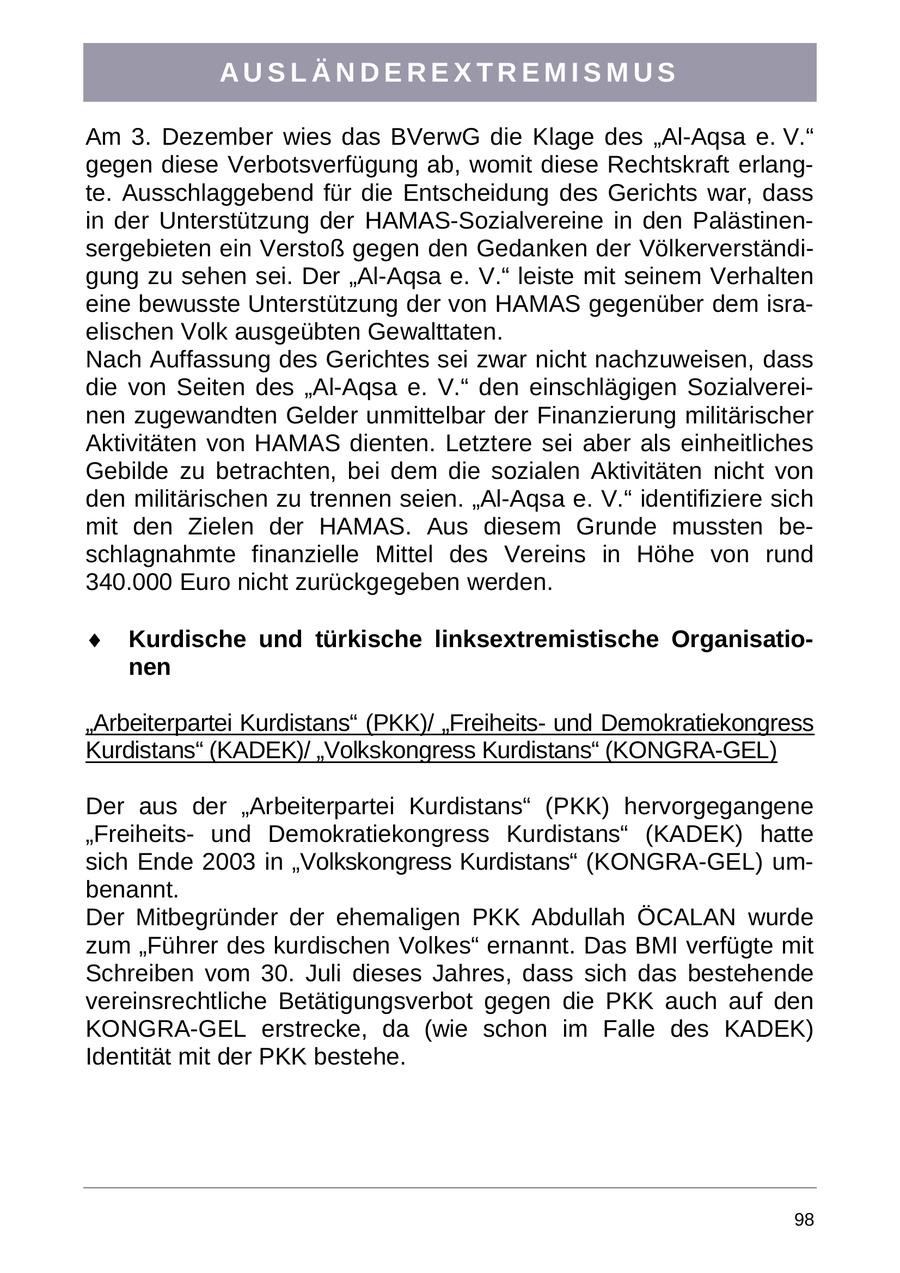 AUSLÄNDEREXTREMISMUS

Am 3. Dezember wies das BVerwG die Klage des „Al-Aqsa e. V.“ gegen diese Verbotsverfügung ab, womit diese Rechtskraft erlangte. Ausschlaggebend für die Entscheidung des Gerichts war, dass in der Unterstützung der HAMAS-Sozialvereine in den Palästinensergebieten ein Verstoß gegen den Gedanken der Völkerverständigung zu sehen sei. Der „Al-Aqsa e. V.“ leiste mit seinem Verhalten eine bewusste Unterstützung der von HAMAS gegenüber dem israelischen Volk ausgeübten Gewalttaten.
Nach Auffassung des Gerichtes sei zwar nicht nachzuweisen, dass die von Seiten des „Al-Aqsa e. V.“ den einschlägigen Sozialvereinen zugewandten Gelder unmittelbar der Finanzierung militärischer Aktivitäten von HAMAS dienten. Letztere sei aber als einheitliches Gebilde zu betrachten, bei dem die sozialen Aktivitäten nicht von den militärischen zu trennen seien. „Al-Aqsa e. V.“ identifiziere sich mit den Zielen der HAMAS. Aus diesem Grunde mussten beschlagnahmte finanzielle Mittel des Vereins in Höhe von rund 340.000 Euro nicht zurückgegeben werden.

♦ Kurdische und türkische linksextremistische Organisationen

„Arbeiterpartei Kurdistans“ (PKK)/ „Freiheits- und Demokratiekongress Kurdistans“ (KADEK)/ „Volkskongress Kurdistans“ (KONGRA-GEL)

Der aus der „Arbeiterpartei Kurdistans“ (PKK) hervorgegangene „Freiheits- und Demokratiekongress Kurdistans“ (KADEK) hatte sich Ende 2003 in „Volkskongress Kurdistans“ (KONGRA-GEL) umbenannt.
Der Mitbegründer der ehemaligen PKK Abdullah ÖCALAN wurde zum „Führer des kurdischen Volkes“ ernannt. Das BMI verfügte mit Schreiben vom 30. Juli dieses Jahres, dass sich das bestehende vereinsrechtliche Betätigungsverbot gegen die PKK auch auf den KONGRA-GEL erstrecke, da (wie schon im Falle des KADEK) Identität mit der PKK bestehe.

98